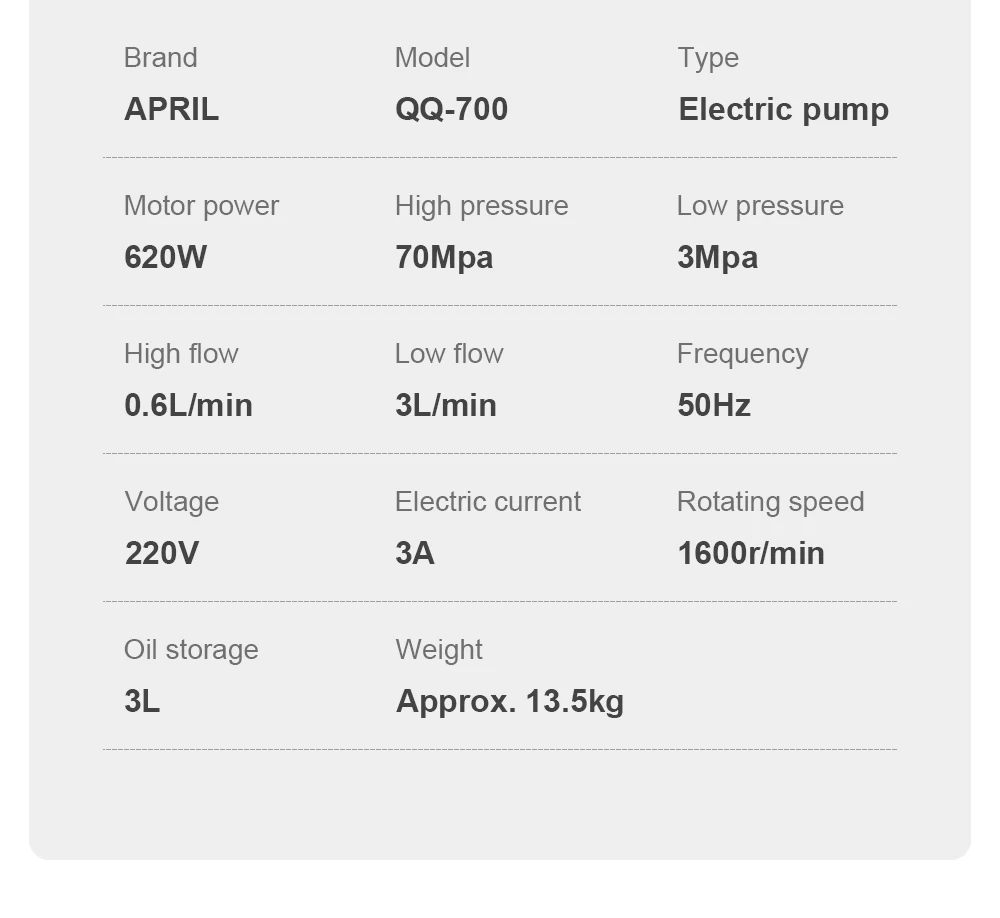 Brand
APRIL

Model
QQ-700

Type
Electric pump

Motor power
620W

High pressure
70Mpa

Low pressure
3Mpa

High flow
0.6L/min

Low flow
3L/min

Frequency
50Hz

Voltage
220V

Electric current
3A

Rotating speed
1600r/min

Oil storage
3L

Weight
Approx. 13.5kg